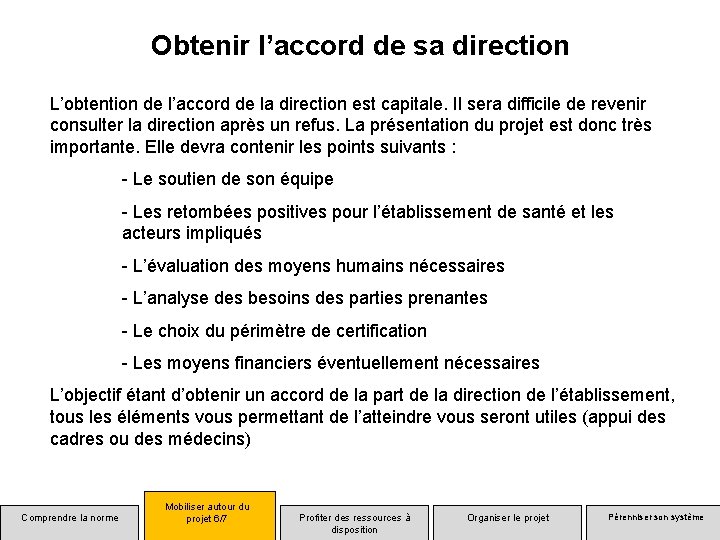 Obtenir l’accord de sa direction

L’obtention de l’accord de la direction est capitale. Il sera difficile de revenir consulter la direction après un refus. La présentation du projet est donc très importante. Elle devra contenir les points suivants :

- Le soutien de son équipe

- Les retombées positives pour l’établissement de santé et les acteurs impliqués

- L’évaluation des moyens humains nécessaires

- L’analyse des besoins des parties prenantes

- Le choix du périmètre de certification

- Les moyens financiers éventuellement nécessaires

L’objectif étant d’obtenir un accord de la part de la direction de l’établissement, tous les éléments vous permettant de l’atteindre vous seront utiles (appui des cadres ou des médecins)

Comprendre la norme

Mobiliser autour du projet 6/7

Profiter des ressources à disposition

Organiser le projet

Pérenniser son système